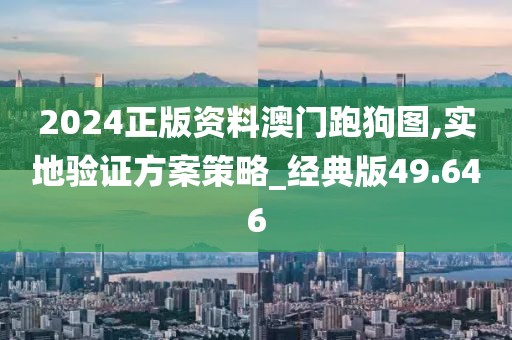 2024正版资料澳门跑狗图,实地验证方案策略_经典版49.646